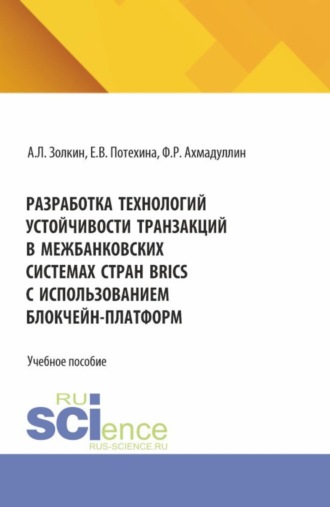 А.Л. Золкин, Е.В. Потехина, Ф.Р. Ахмадуллин

РАЗРАБОТКА ТЕХНОЛОГИЙ УСТОЙЧИВОСТИ ТРАНЗАКЦИЙ В МЕЖБАНКОВСКИХ СИСТЕМАХ СТРАН BRICS С ИСПОЛЬЗОВАНИЕМ БЛОКЧЕЙН-ПЛАТФОРМ

Учебное пособие

RU
SCIence
RUS-SCIENCE.RU